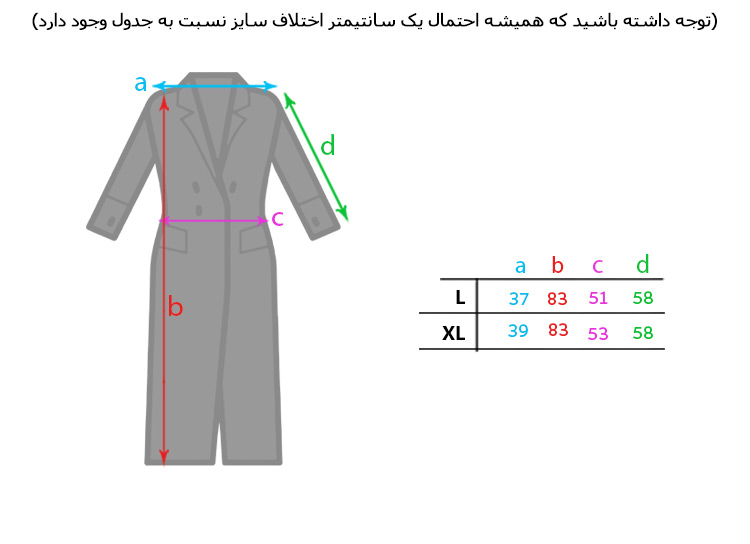 (توجه داشته باشید که همیشه احتمال یک سانتیمتر اختلاف سایز نسبت به جدول وجود دارد)

a
d
c
b

| | a | b | c | d |
|---|---|---|---|---|
| L | 37 | 83 | 51 | 58 |
| XL | 39 | 83 | 53 | 58 |